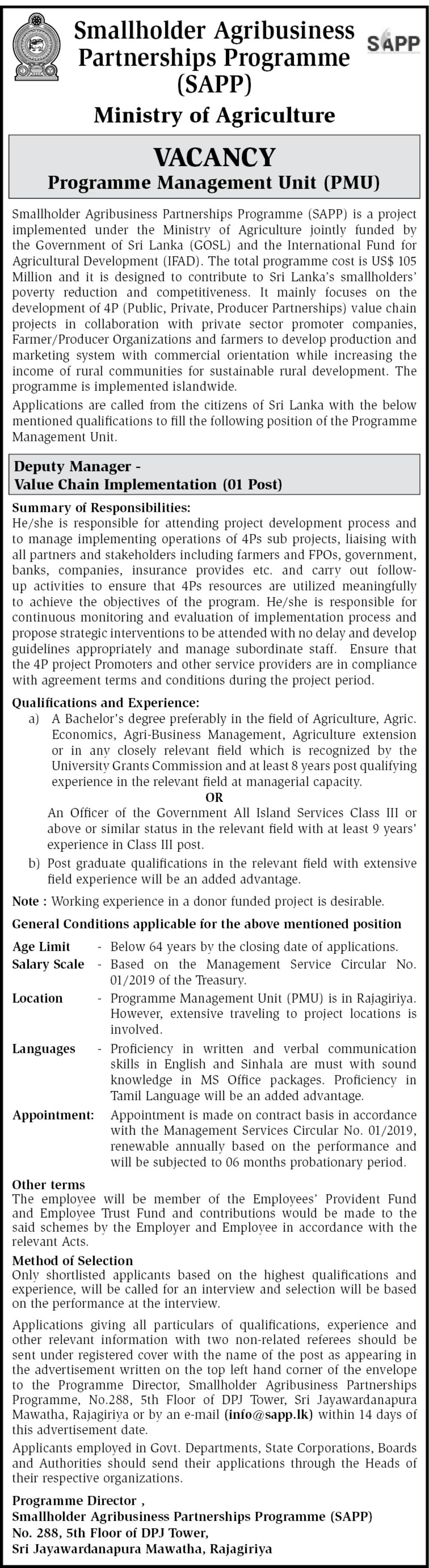 Smallholder Agribusiness Partnerships Programme (SAPP)

SAPP

Ministry of Agriculture

VACANCY
Programme Management Unit (PMU)

Smallholder Agribusiness Partnerships Programme (SAPP) is a project implemented under the Ministry of Agriculture jointly funded by the Government of Sri Lanka (GOSL) and the International Fund for Agricultural Development (IFAD). The total programme cost is US$ 105 Million and it is designed to contribute to Sri Lanka's smallholders' poverty reduction and competitiveness. It mainly focuses on the development of 4P (Public, Private, Producer Partnerships) value chain projects in collaboration with private sector promoter companies, Farmer/Producer Organizations and farmers to develop production and marketing system with commercial orientation while increasing the income of rural communities for sustainable rural development. The programme is implemented islandwide.

Applications are called from the citizens of Sri Lanka with the below mentioned qualifications to fill the following position of the Programme Management Unit.

Deputy Manager -
Value Chain Implementation (01 Post)

Summary of Responsibilities:
He/she is responsible for attending project development process and to manage implementing operations of 4Ps sub projects, liaising with all partners and stakeholders including farmers and FPOs, government, banks, companies, insurance provides etc. and carry out follow-up activities to ensure that 4Ps resources are utilized meaningfully to achieve the objectives of the program. He/she is responsible for continuous monitoring and evaluation of implementation process and propose strategic interventions to be attended with no delay and develop guidelines appropriately and manage subordinate staff. Ensure that the 4P project Promoters and other service providers are in compliance with agreement terms and conditions during the project period.

Qualifications and Experience:
a) A Bachelor's degree preferably in the field of Agriculture, Agric. Economics, Agri-Business Management, Agriculture extension or in any closely relevant field which is recognized by the University Grants Commission and at least 8 years post qualifying experience in the relevant field at managerial capacity.
OR
An Officer of the Government All Island Services Class III or above or similar status in the relevant field with at least 9 years' experience in Class III post.
b) Post graduate qualifications in the relevant field with extensive field experience will be an added advantage.

Note : Working experience in a donor funded project is desirable.

General Conditions applicable for the above mentioned position

Age Limit - Below 64 years by the closing date of applications.
Salary Scale - Based on the Management Service Circular No. 01/2019 of the Treasury.
Location - Programme Management Unit (PMU) is in Rajagiriya. However, extensive traveling to project locations is involved.
Languages - Proficiency in written and verbal communication skills in English and Sinhala are must with sound knowledge in MS Office packages. Proficiency in Tamil Language will be an added advantage.
Appointment: Appointment is made on contract basis in accordance with the Management Services Circular No. 01/2019, renewable annually based on the performance and will be subjected to 06 months probationary period.

Other terms
The employee will be member of the Employees' Provident Fund and Employee Trust Fund and contributions would be made to the said schemes by the Employer and Employee in accordance with the relevant Acts.

Method of Selection
Only shortlisted applicants based on the highest qualifications and experience, will be called for an interview and selection will be based on the performance at the interview.

Applications giving all particulars of qualifications, experience and other relevant information with two non-related referees should be sent under registered cover with the name of the post as appearing in the advertisement written on the top left hand corner of the envelope to the Programme Director, Smallholder Agribusiness Partnerships Programme, No.288, 5th Floor of DPJ Tower, Sri Jayawardanapura Mawatha, Rajagiriya or by an e-mail (info@sapp.lk) within 14 days of this advertisement date.

Applicants employed in Govt. Departments, State Corporations, Boards and Authorities should send their applications through the Heads of their respective organizations.

Programme Director ,
Smallholder Agribusiness Partnerships Programme (SAPP)
No. 288, 5th Floor of DPJ Tower,
Sri Jayawardanapura Mawatha, Rajagiriya